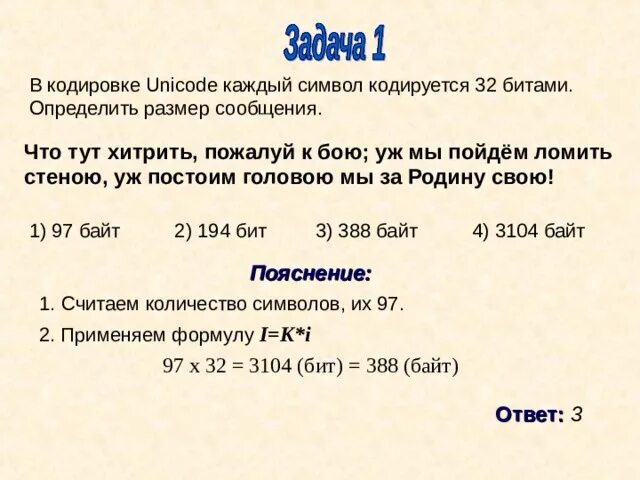 Задача 1

В кодировке Unicode каждый символ кодируется 32 битами. Определить размер сообщения.

Что тут хитрить, пожалуй к бою; уж мы пойдём ломить стеною, уж постоим головою мы за Родину свою!

1) 97 байт 2) 194 бит 3) 388 байт 4) 3104 байт

Пояснение:

1. Считаем количество символов, их 97.

2. Применяем формулу $I=K*i$

97 х 32 = 3104 (бит) = 388 (байт)

Ответ: 3